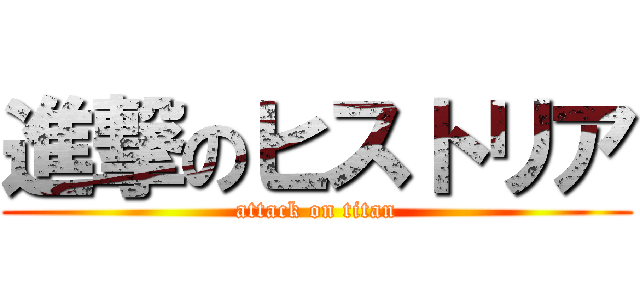 進撃のヒストリア
attack on titan